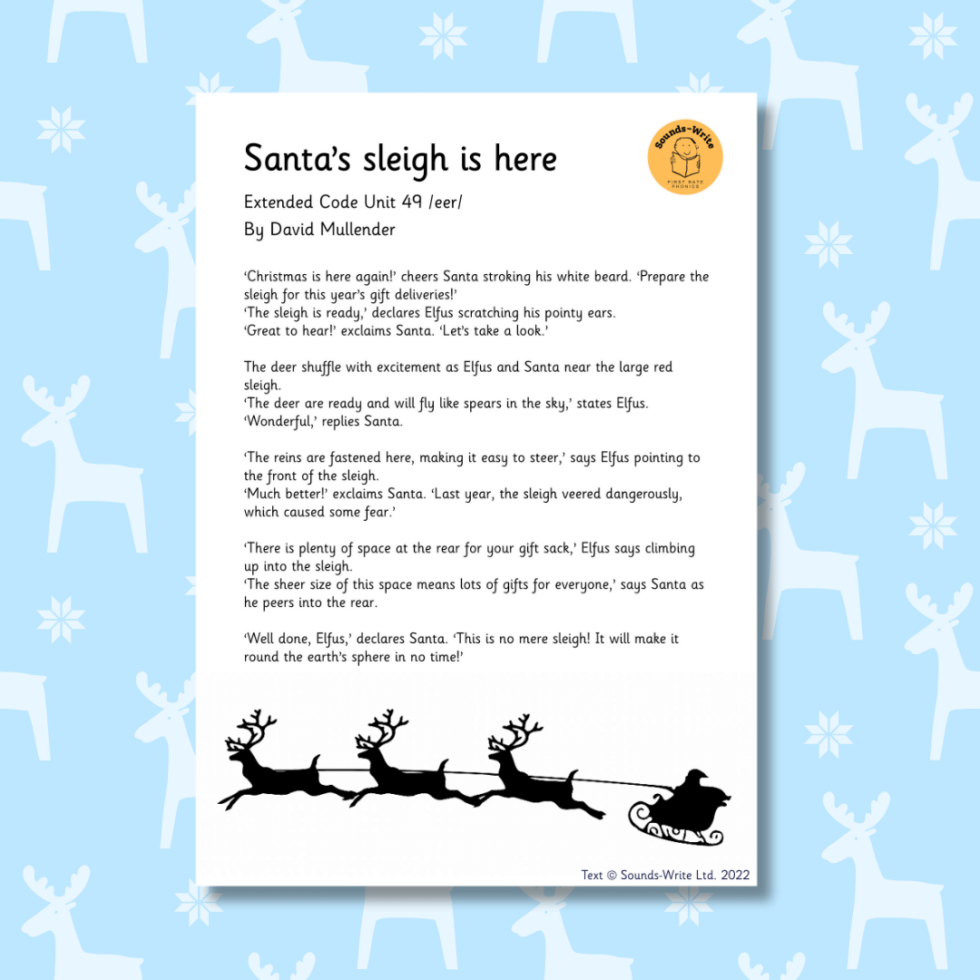 Santa's sleigh is here

Sounds-Write
FIRST RATE PHONICS

Extended Code Unit 49 /eer/

By David Mullender

'Christmas is here again!' cheers Santa stroking his white beard. 'Prepare the sleigh for this year's gift deliveries!'
'The sleigh is ready,' declares Elfus scratching his pointy ears.
'Great to hear!' exclaims Santa. 'Let's take a look.'

The deer shuffle with excitement as Elfus and Santa near the large red sleigh.
'The deer are ready and will fly like spears in the sky,' states Elfus.
'Wonderful,' replies Santa.

'The reins are fastened here, making it easy to steer,' says Elfus pointing to the front of the sleigh.
'Much better!' exclaims Santa. 'Last year, the sleigh veered dangerously, which caused some fear.'

'There is plenty of space at the rear for your gift sack,' Elfus says climbing up into the sleigh.
'The sheer size of this space means lots of gifts for everyone,' says Santa as he peers into the rear.

'Well done, Elfus,' declares Santa. 'This is no mere sleigh! It will make it round the earth's sphere in no time!'

Text © Sounds-Write Ltd. 2022